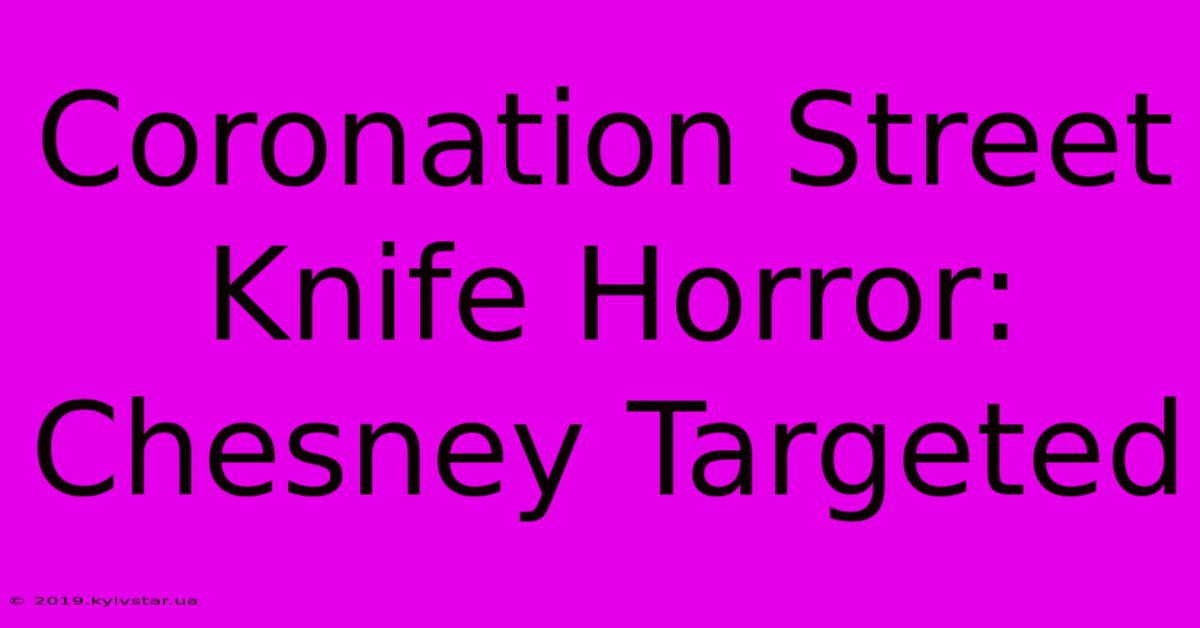 Coronation Street Knife Horror: Chesney Targeted

© 2019.kyivstar.ua